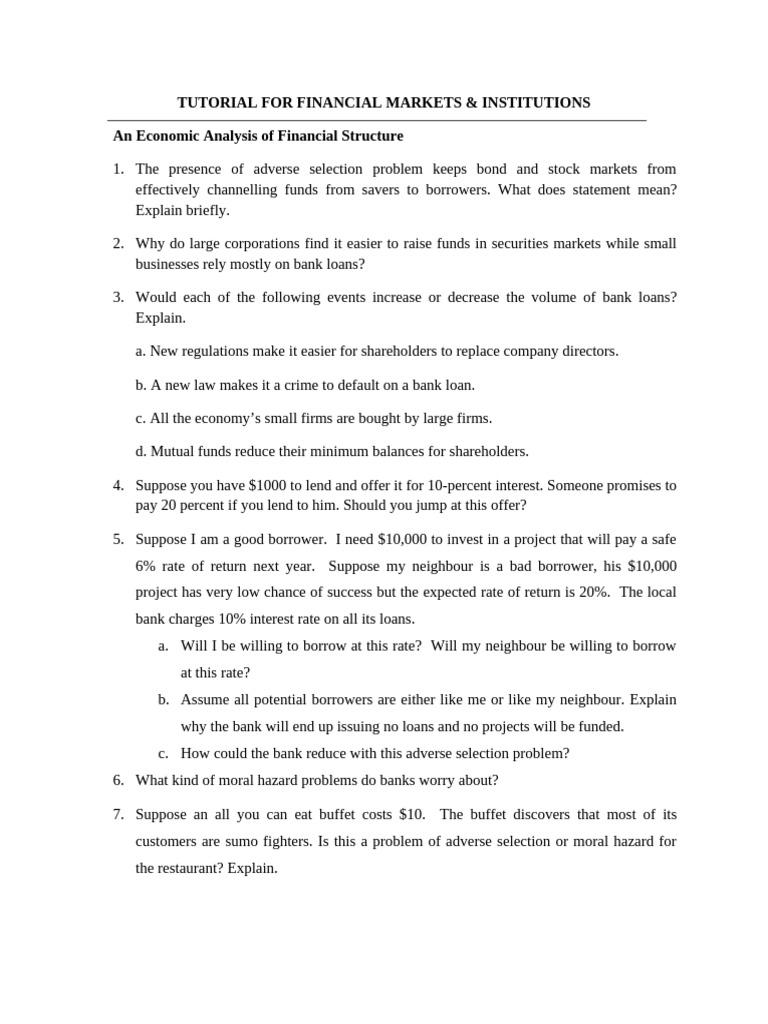 TUTORIAL FOR FINANCIAL MARKETS & INSTITUTIONS

An Economic Analysis of Financial Structure

1. The presence of adverse selection problem keeps bond and stock markets from effectively channelling funds from savers to borrowers. What does statement mean? Explain briefly.

2. Why do large corporations find it easier to raise funds in securities markets while small businesses rely mostly on bank loans?

3. Would each of the following events increase or decrease the volume of bank loans? Explain.

a. New regulations make it easier for shareholders to replace company directors.

b. A new law makes it a crime to default on a bank loan.

c. All the economy's small firms are bought by large firms.

d. Mutual funds reduce their minimum balances for shareholders.

4. Suppose you have \$1000 to lend and offer it for 10-percent interest. Someone promises to pay 20 percent if you lend to him. Should you jump at this offer?

5. Suppose I am a good borrower. I need \$10,000 to invest in a project that will pay a safe 6% rate of return next year. Suppose my neighbour is a bad borrower, his \$10,000 project has very low chance of success but the expected rate of return is 20%. The local bank charges 10% interest rate on all its loans.

a. Will I be willing to borrow at this rate? Will my neighbour be willing to borrow at this rate?

b. Assume all potential borrowers are either like me or like my neighbour. Explain why the bank will end up issuing no loans and no projects will be funded.

c. How could the bank reduce with this adverse selection problem?

6. What kind of moral hazard problems do banks worry about?

7. Suppose an all you can eat buffet costs \$10. The buffet discovers that most of its customers are sumo fighters. Is this a problem of adverse selection or moral hazard for the restaurant? Explain.